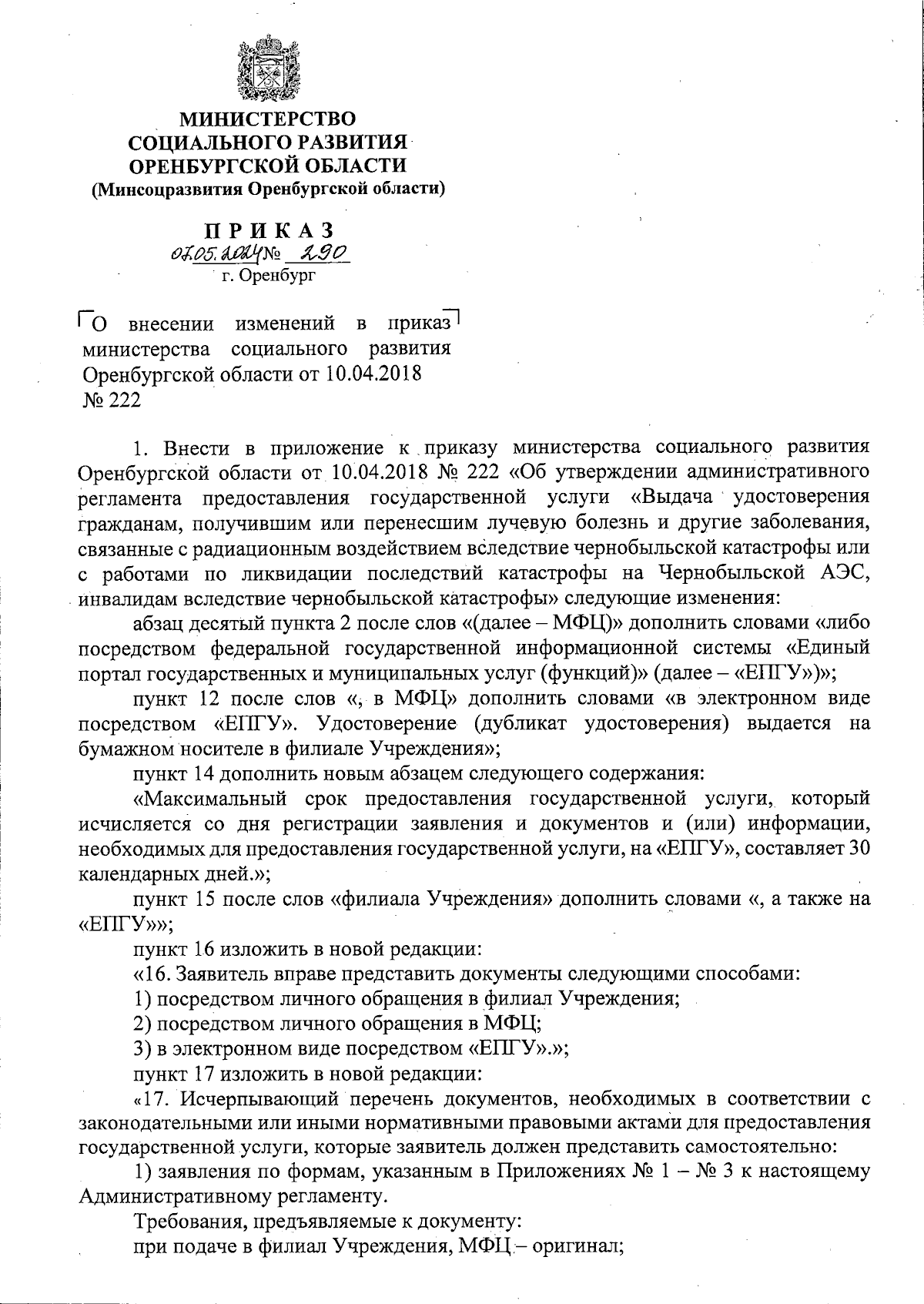 МИНИСТЕРСТВО
СОЦИАЛЬНОГО РАЗВИТИЯ
ОРЕНБУРГСКОЙ ОБЛАСТИ
(Минсоцразвития Оренбургской области)

ПРИКАЗ
07.05.2024 № 290
г. Оренбург

О внесении изменений в приказ министерства социального развития Оренбургской области от 10.04.2018 № 222

1. Внести в приложение к приказу министерства социального развития Оренбургской области от 10.04.2018 № 222 «Об утверждении административного регламента предоставления государственной услуги «Выдача удостоверения гражданам, получившим или перенесшим лучевую болезнь и другие заболевания, связанные с радиационным воздействием вследствие чернобыльской катастрофы или с работами по ликвидации последствий катастрофы на Чернобыльской АЭС, инвалидам вследствие чернобыльской катастрофы» следующие изменения:

абзац десятый пункта 2 после слов «(далее – МФЦ)» дополнить словами «либо посредством федеральной государственной информационной системы «Единый портал государственных и муниципальных услуг (функций)» (далее – «ЕПГУ»)»;

пункт 12 после слов «, в МФЦ» дополнить словами «в электронном виде посредством «ЕПГУ». Удостоверение (дубликат удостоверения) выдается на бумажном носителе в филиале Учреждения»;

пункт 14 дополнить новым абзацем следующего содержания:

«Максимальный срок предоставления государственной услуги, который исчисляется со дня регистрации заявления и документов и (или) информации, необходимых для предоставления государственной услуги, на «ЕПГУ», составляет 30 календарных дней.»;

пункт 15 после слов «филиала Учреждения» дополнить словами «, а также на «ЕПГУ»»;

пункт 16 изложить в новой редакции:

«16. Заявитель вправе представить документы следующими способами:

1) посредством личного обращения в филиал Учреждения;

2) посредством личного обращения в МФЦ;

3) в электронном виде посредством «ЕПГУ».»;

пункт 17 изложить в новой редакции:

«17. Исчерпывающий перечень документов, необходимых в соответствии с законодательными или иными нормативными правовыми актами для предоставления государственной услуги, которые заявитель должен представить самостоятельно:

1) заявления по формам, указанным в Приложениях № 1 – № 3 к настоящему Административному регламенту.

Требования, предъявляемые к документу:

при подаче в филиал Учреждения, МФЦ – оригинал;